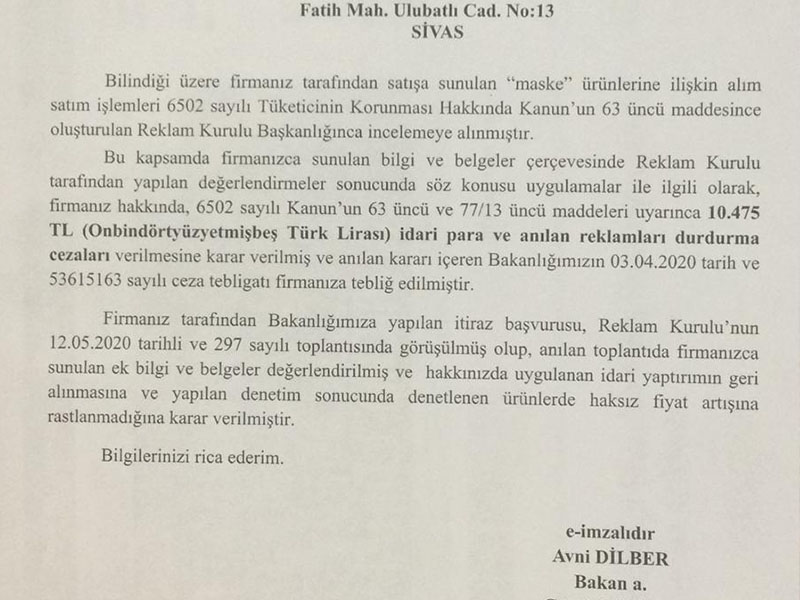 Fatih Mah. Ulubatlı Cad. No:13
SİVAS

Bilindiği üzere firmanız tarafından satışa sunulan "maske" ürünlerine ilişkin alım satım işlemleri 6502 sayılı Tüketicinin Korunması Hakkında Kanun'un 63 üncü maddesince oluşturulan Reklam Kurulu Başkanlığınca incelemeye alınmıştır.

Bu kapsamda firmanızca sunulan bilgi ve belgeler çerçevesinde Reklam Kurulu tarafından yapılan değerlendirmeler sonucunda söz konusu uygulamalar ile ilgili olarak, firmanız hakkında, 6502 sayılı Kanun'un 63 üncü ve 77/13 üncü maddeleri uyarınca 10.475 TL (Onbindörtyüzyetmişbeş Türk Lirası) idari para ve anılan reklamları durdurma cezaları verilmesine karar verilmiş ve anılan kararı içeren Bakanlığımızın 03.04.2020 tarih ve 53615163 sayılı ceza tebligatı firmanıza tebliğ edilmiştir.

Firmanız tarafından Bakanlığımıza yapılan itiraz başvurusu, Reklam Kurulu'nun 12.05.2020 tarihli ve 297 sayılı toplantısında görüşülmüş olup, anılan toplantıda firmanızca sunulan ek bilgi ve belgeler değerlendirilmiş ve hakkınızda uygulanan idari yaptırımın geri alınmasına ve yapılan denetim sonucunda denetlenen ürünlerde haksız fiyat artışına rastlanmadığına karar verilmiştir.

Bilgilerinizi rica ederim.

e-imzalıdır
Avni DİLBER
Bakan a.